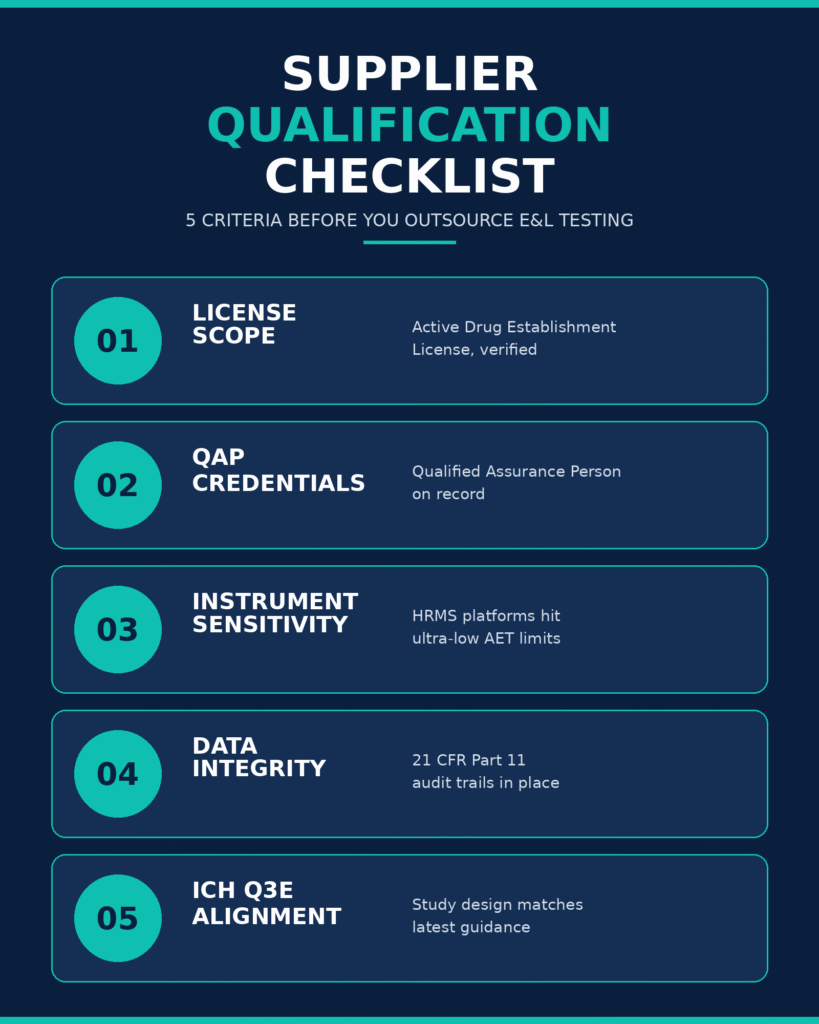 SUPPLIER
QUALIFICATION
CHECKLIST

5 CRITERIA BEFORE YOU OUTSOURCE E&L TESTING

01
LICENSE SCOPE
Active Drug Establishment License, verified

02
QAP CREDENTIALS
Qualified Assurance Person on record

03
INSTRUMENT SENSITIVITY
HRMS platforms hit ultra-low AET limits

04
DATA INTEGRITY
21 CFR Part 11 audit trails in place

05
ICH Q3E ALIGNMENT
Study design matches latest guidance